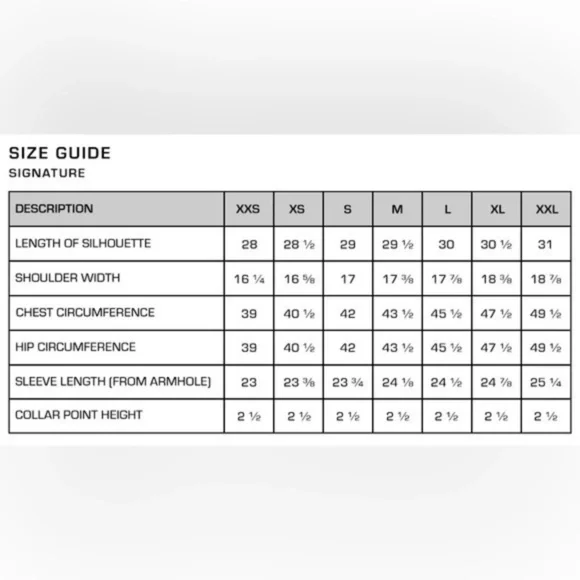 SIZE GUIDE
SIGNATURE

| DESCRIPTION | XXS | XS | S | M | L | XL | XXL |
|---|---|---|---|---|---|---|---|
| LENGTH OF SILHOUETTE | 28 | 28 ½ | 29 | 29 ½ | 30 | 30 ½ | 31 |
| SHOULDER WIDTH | 16 ¼ | 16 ⅝ | 17 | 17 ⅜ | 17 ⅞ | 18 ⅜ | 18 ⅞ |
| CHEST CIRCUMFERENCE | 39 | 40 ½ | 42 | 43 ½ | 45 ½ | 47 ½ | 49 ½ |
| HIP CIRCUMFERENCE | 39 | 40 ½ | 42 | 43 ½ | 45 ½ | 47 ½ | 49 ½ |
| SLEEVE LENGTH (FROM ARMHOLE) | 23 | 23 ⅜ | 23 ¾ | 24 ⅛ | 24 ½ | 24 ⅞ | 25 ¼ |
| COLLAR POINT HEIGHT | 2 ½ | 2 ½ | 2 ½ | 2 ½ | 2 ½ | 2 ½ | 2 ½ |